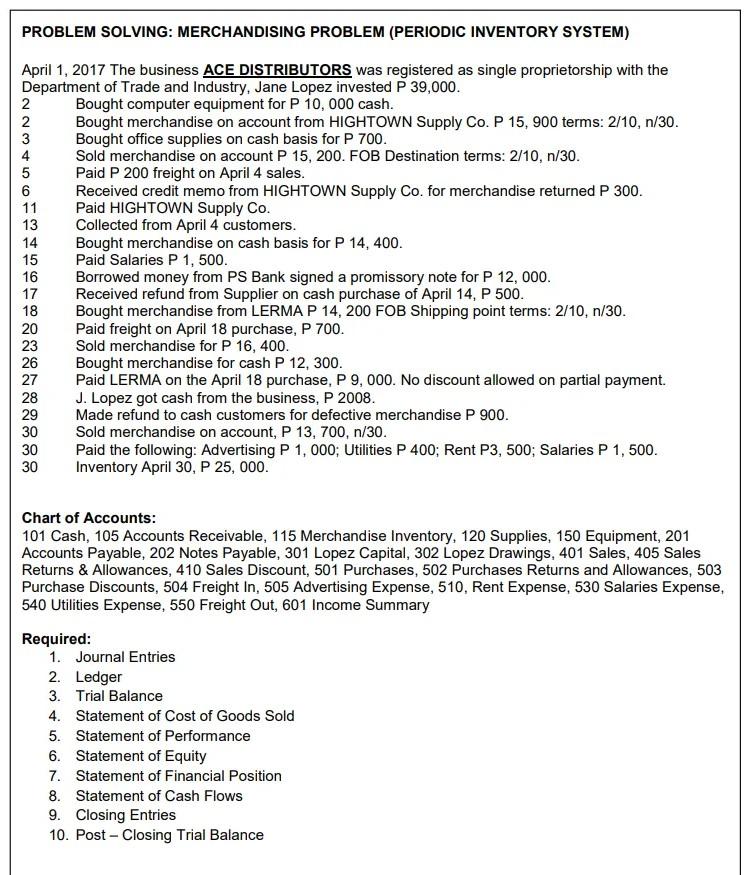 PROBLEM SOLVING: MERCHANDISING PROBLEM (PERIODIC INVENTORY SYSTEM)

April 1, 2017 The business ACE DISTRIBUTORS was registered as single proprietorship with the Department of Trade and Industry, Jane Lopez invested P 39,000.
2 Bought computer equipment for P 10, 000 cash.
2 Bought merchandise on account from HIGHTOWN Supply Co. P 15, 900 terms: 2/10, n/30.
3 Bought office supplies on cash basis for P 700.
4 Sold merchandise on account P 15, 200. FOB Destination terms: 2/10, n/30.
5 Paid P 200 freight on April 4 sales.
6 Received credit memo from HIGHTOWN Supply Co. for merchandise returned P 300.
11 Paid HIGHTOWN Supply Co.
13 Collected from April 4 customers.
14 Bought merchandise on cash basis for P 14, 400.
15 Paid Salaries P 1, 500.
16 Borrowed money from PS Bank signed a promissory note for P 12, 000.
17 Received refund from Supplier on cash purchase of April 14, P 500.
18 Bought merchandise from LERMA P 14, 200 FOB Shipping point terms: 2/10, n/30.
20 Paid freight on April 18 purchase, P 700.
23 Sold merchandise for P 16, 400.
26 Bought merchandise for cash P 12, 300.
27 Paid LERMA on the April 18 purchase, P 9, 000. No discount allowed on partial payment.
28 J. Lopez got cash from the business, P 2008.
29 Made refund to cash customers for defective merchandise P 900.
30 Sold merchandise on account, P 13, 700, n/30.
30 Paid the following: Advertising P 1, 000; Utilities P 400; Rent P3, 500; Salaries P 1, 500.
30 Inventory April 30, P 25, 000.

Chart of Accounts:
101 Cash, 105 Accounts Receivable, 115 Merchandise Inventory, 120 Supplies, 150 Equipment, 201 Accounts Payable, 202 Notes Payable, 301 Lopez Capital, 302 Lopez Drawings, 401 Sales, 405 Sales Returns & Allowances, 410 Sales Discount, 501 Purchases, 502 Purchases Returns and Allowances, 503 Purchase Discounts, 504 Freight In, 505 Advertising Expense, 510, Rent Expense, 530 Salaries Expense, 540 Utilities Expense, 550 Freight Out, 601 Income Summary

Required:
1. Journal Entries
2. Ledger
3. Trial Balance
4. Statement of Cost of Goods Sold
5. Statement of Performance
6. Statement of Equity
7. Statement of Financial Position
8. Statement of Cash Flows
9. Closing Entries
10. Post – Closing Trial Balance